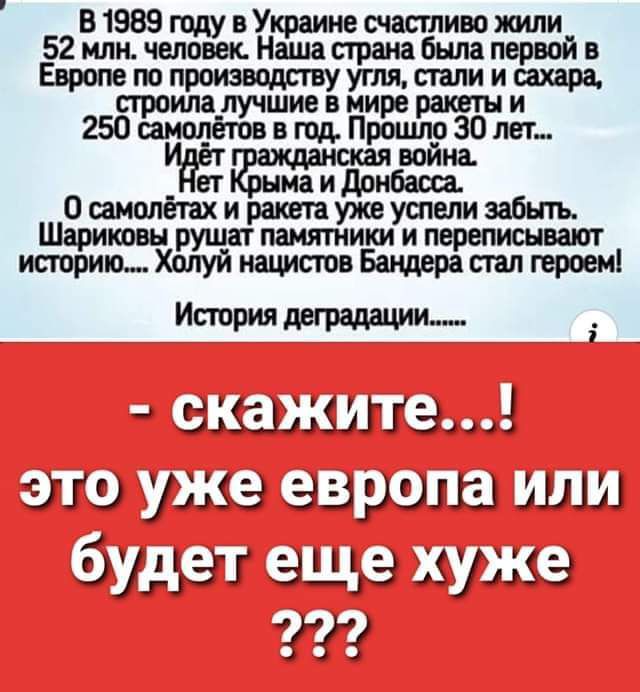 В 1989 году в Украине счастливо жили 52 млн. человек. Наша страна была первой в Европе по производству угля, стали и сахара, строила лучшие в мире ракеты и 250 самолётов в год. Прошло 30 лет... Идёт гражданская война. Нет Крыма и Донбасса. О самолётах и ракета уже успели забыть. Шариковы рушат памятники и переписывают историю.... Холуй нацистов Бандера стал героем!

История деградации......

i

- скажите...!
это уже европа или будет еще хуже
???